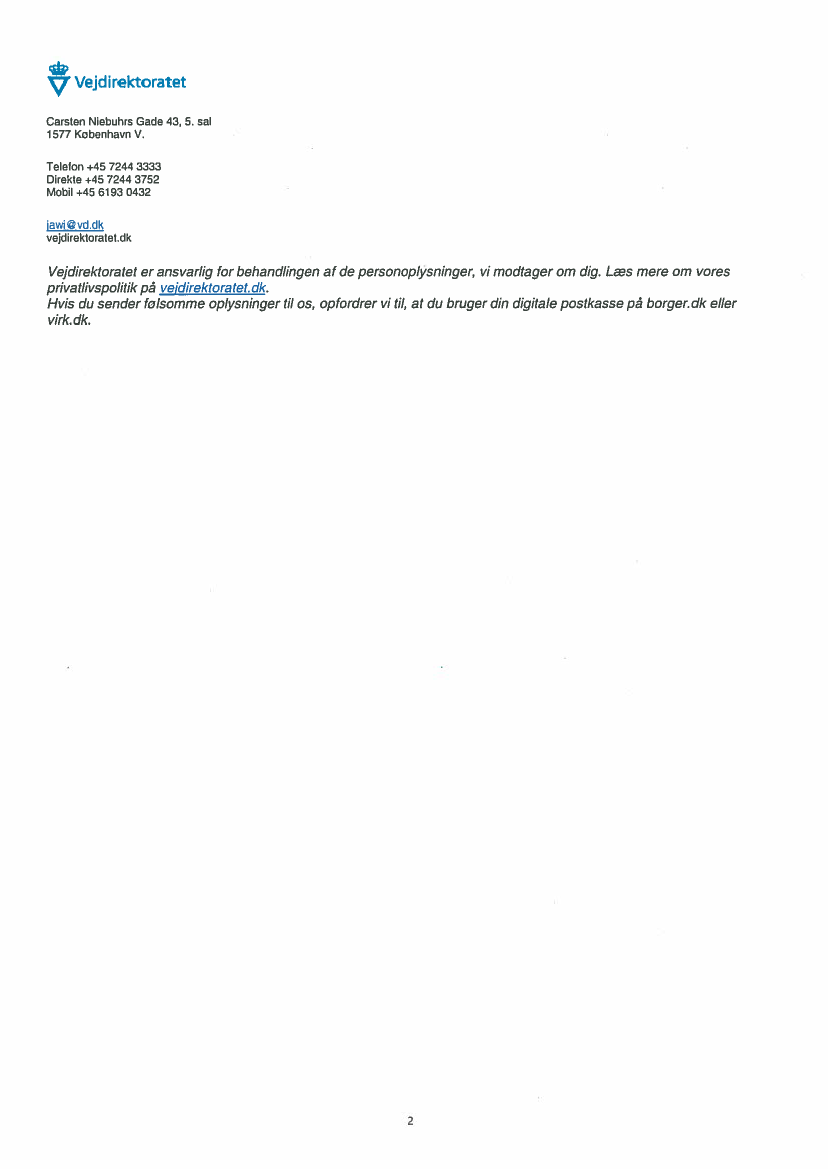 Vejdirektoratet

Carsten Niebuhrs Gade 43, 5. sal
1577 København V.

Telefon +45 7244 3333
Direkte +45 7244 3752
Mobil +45 6193 0432

jawi@vd.dk
vejdirektoratet.dk

Vejdirektoratet er ansvarlig for behandlingen af de personoplysninger, vi modtager om dig. Læs mere om vores privatlivspolitik på vejdirektoratet.dk.
Hvis du sender følsomme oplysninger til os, opfordrer vi til, at du bruger din digitale postkasse på borger.dk eller virk.dk.

2